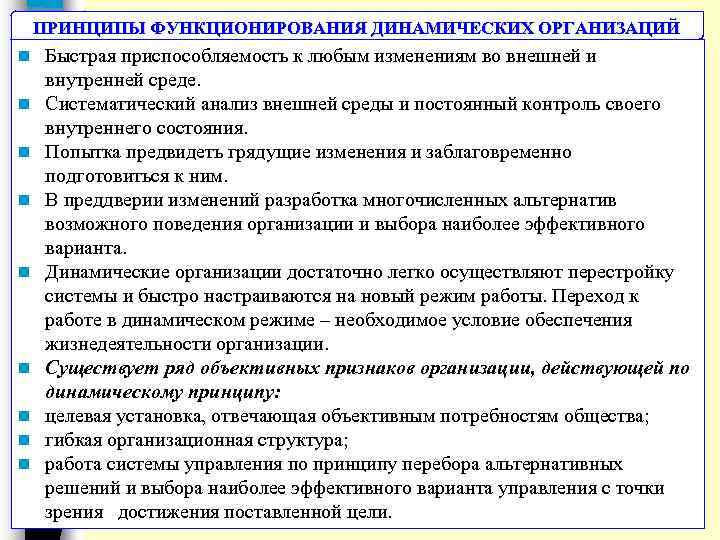 ПРИНЦИПЫ ФУНКЦИОНИРОВАНИЯ ДИНАМИЧЕСКИХ ОРГАНИЗАЦИЙ

Быстрая приспособляемость к любым изменениям во внешней и внутренней среде.

Систематический анализ внешней среды и постоянный контроль своего внутреннего состояния.

Попытка предвидеть грядущие изменения и заблаговременно подготовиться к ним.

В преддверии изменений разработка многочисленных альтернатив возможного поведения организации и выбора наиболее эффективного варианта.

Динамические организации достаточно легко осуществляют перестройку системы и быстро настраиваются на новый режим работы. Переход к работе в динамическом режиме – необходимое условие обеспечения жизнедеятельности организации.

Существует ряд объективных признаков организации, действующей по динамическому принципу:

целевая установка, отвечающая объективным потребностям общества;

гибкая организационная структура;

работа системы управления по принципу перебора альтернативных решений и выбора наиболее эффективного варианта управления с точки зрения достижения поставленной цели.